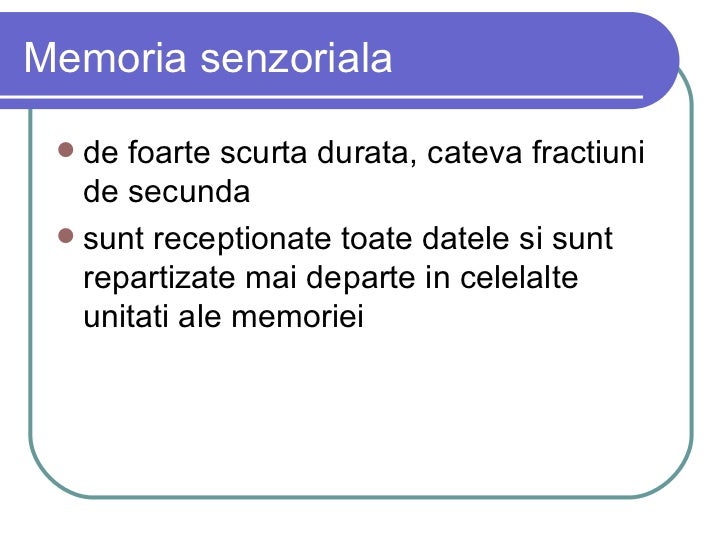 Memoria senzoriala

- de foarte scurta durata, cateva fractiuni de secunda
- sunt receptionate toate datele si sunt repartizate mai departe in celelalte unitati ale memoriei